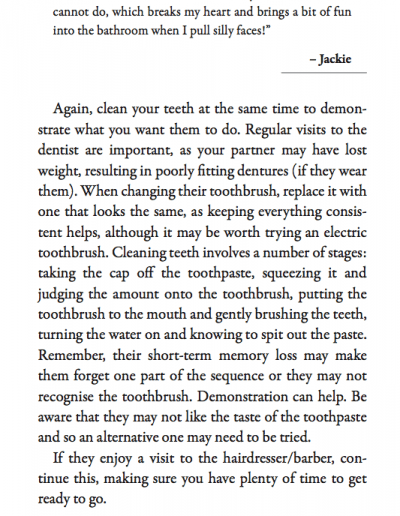 cannot do, which breaks my heart and brings a bit of fun into the bathroom when I pull silly faces!"

– Jackie

Again, clean your teeth at the same time to demonstrate what you want them to do. Regular visits to the dentist are important, as your partner may have lost weight, resulting in poorly fitting dentures (if they wear them). When changing their toothbrush, replace it with one that looks the same, as keeping everything consistent helps, although it may be worth trying an electric toothbrush. Cleaning teeth involves a number of stages: taking the cap off the toothpaste, squeezing it and judging the amount onto the toothbrush, putting the toothbrush to the mouth and gently brushing the teeth, turning the water on and knowing to spit out the paste. Remember, their short-term memory loss may make them forget one part of the sequence or they may not recognise the toothbrush. Demonstration can help. Be aware that they may not like the taste of the toothpaste and so an alternative one may need to be tried.

If they enjoy a visit to the hairdresser/barber, continue this, making sure you have plenty of time to get ready to go.